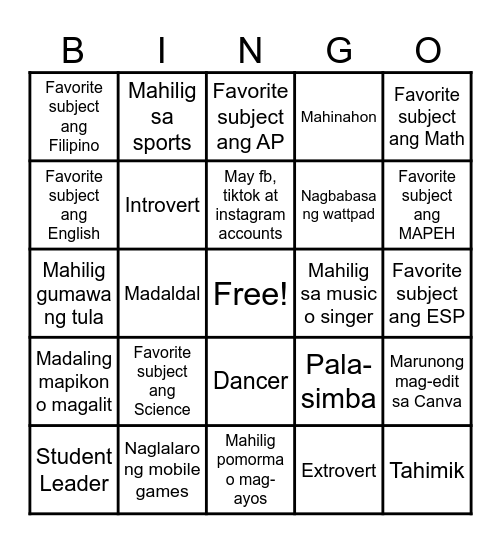 | B | I | N | G | O |
|---|---|---|---|---|
| Favorite subject ang Filipino | Mahilig sa sports | Favorite subject ang AP | Mahinahon | Favorite subject ang Math |
| Favorite subject ang English | Introvert | May fb, tiktok at instagram accounts | Nagbabasa ng wattpad | Favorite subject ang MAPEH |
| Mahilig gumawa ng tula | Madaldal | Free! | Mahilig sa music o singer | Favorite subject ang ESP |
| Madaling mapikon o magalit | Favorite subject ang Science | Dancer | Palasimba | Marunong mag-edit sa Canva |
| Student Leader | Naglalaro ng mobile games | Mahilig pomorma o mag-ayos | Extrovert | Tahimik |